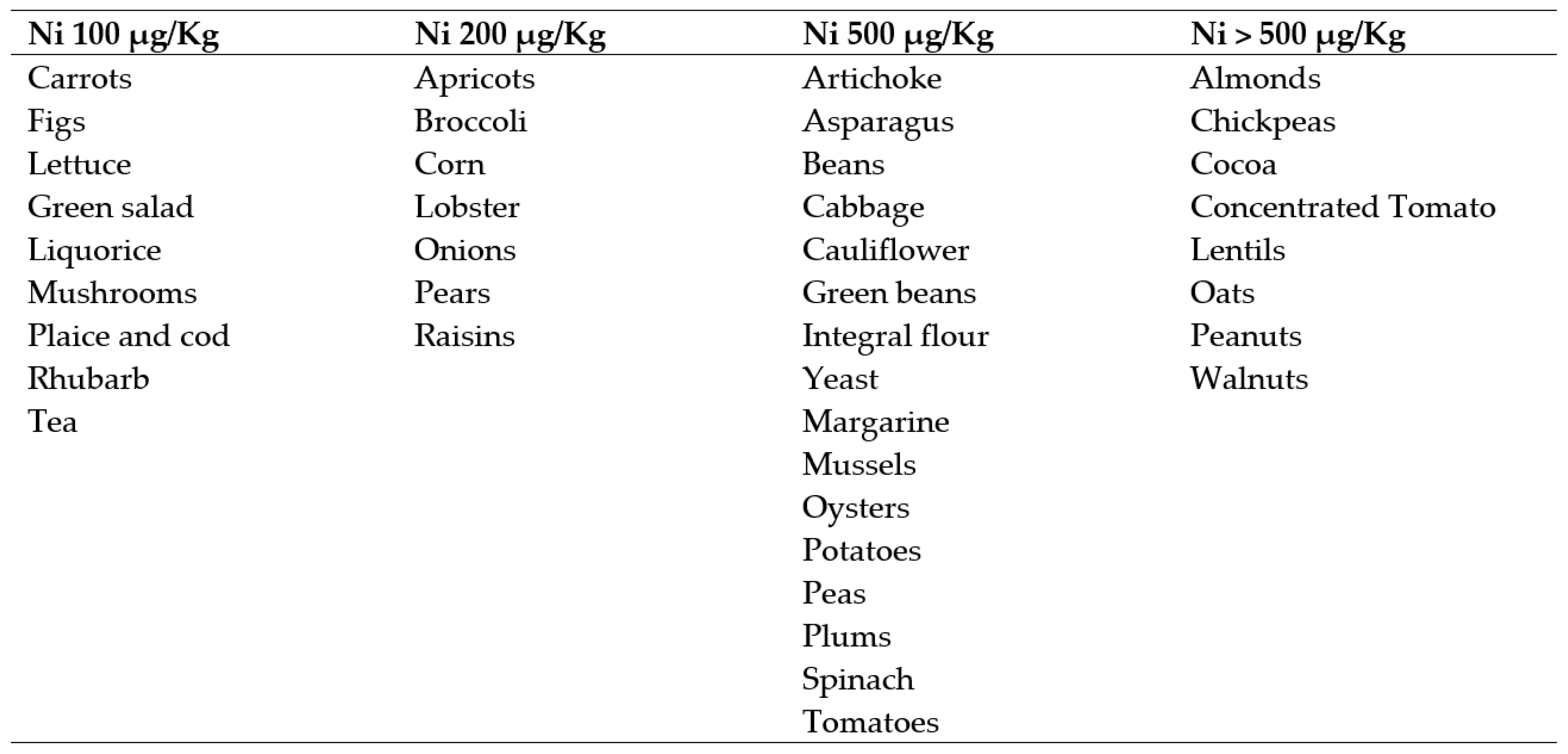 | Ni 100 μg/Kg | Ni 200 μg/Kg | Ni 500 μg/Kg | Ni > 500 μg/Kg |
|---|---|---|---|
| Carrots | Apricots | Artichoke | Almonds |
| Figs | Broccoli | Asparagus | Chickpeas |
| Lettuce | Corn | Beans | Cocoa |
| Green salad | Lobster | Cabbage | Concentrated Tomato |
| Liquorice | Onions | Cauliflower | Lentils |
| Mushrooms | Pears | Green beans | Oats |
| Plaice and cod | Raisins | Integral flour | Peanuts |
| Rhubarb | | Yeast | Walnuts |
| Tea | | Margarine | |
| | | Mussels | |
| | | Oysters | |
| | | Potatoes | |
| | | Peas | |
| | | Plums | |
| | | Spinach | |
| | | Tomatoes | |